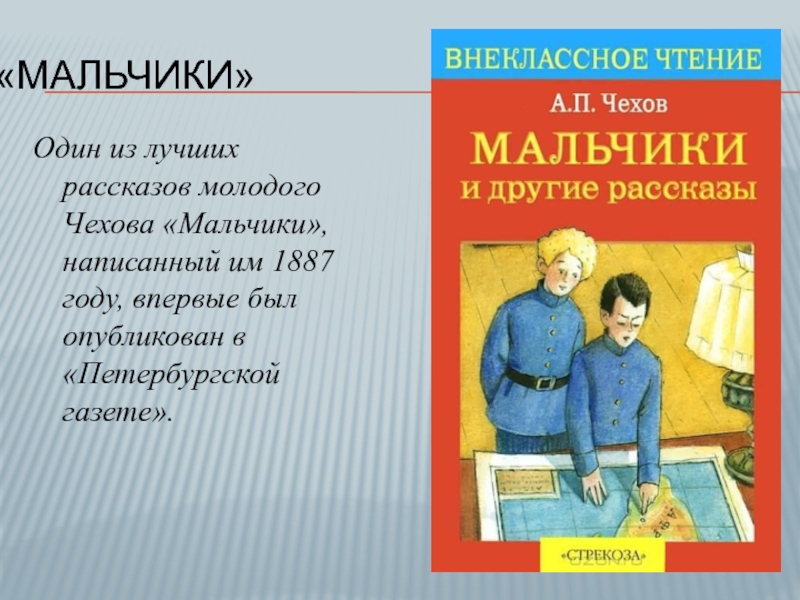 «МАЛЬЧИКИ»

Один из лучших рассказов молодого Чехова «Мальчики», написанный им 1887 году, впервые был опубликован в «Петербургской газете».

ВНЕКЛАССНОЕ ЧТЕНИЕ

А.П. Чехов

МАЛЬЧИКИ

и другие рассказы

«СТРЕКОЗА»